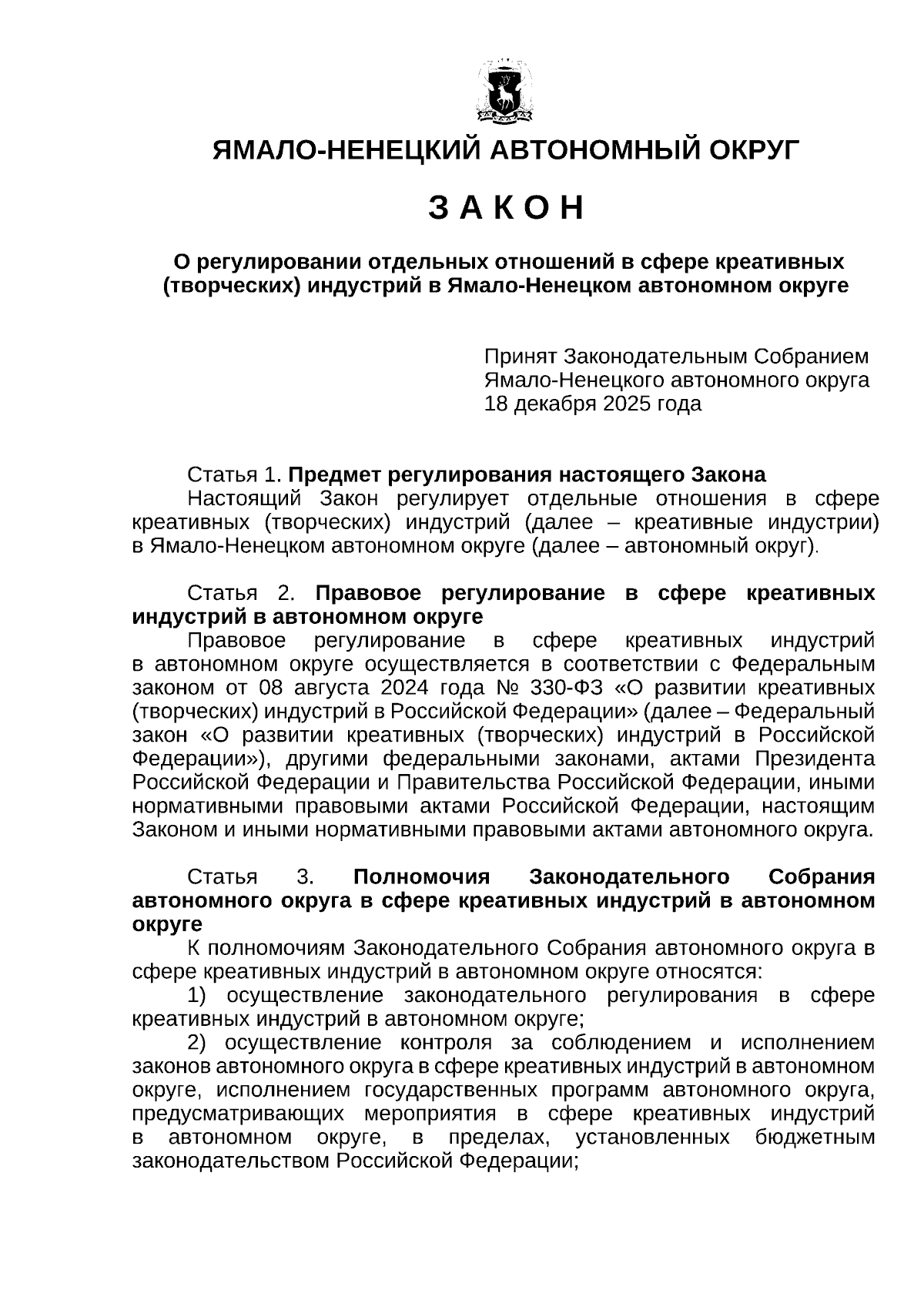 ЯМАЛО-НЕНЕЦКИЙ АВТОНОМНЫЙ ОКРУГ

З А К О Н

О регулировании отдельных отношений в сфере креативных (творческих) индустрий в Ямало-Ненецком автономном округе

Принят Законодательным Собранием Ямало-Ненецкого автономного округа 18 декабря 2025 года

Статья 1. Предмет регулирования настоящего Закона
Настоящий Закон регулирует отдельные отношения в сфере креативных (творческих) индустрий (далее – креативные индустрии) в Ямало-Ненецком автономном округе (далее – автономный округ).

Статья 2. Правовое регулирование в сфере креативных индустрий в автономном округе
Правовое регулирование в сфере креативных индустрий в автономном округе осуществляется в соответствии с Федеральным законом от 08 августа 2024 года № 330-ФЗ «О развитии креативных (творческих) индустрий в Российской Федерации» (далее – Федеральный закон «О развитии креативных (творческих) индустрий в Российской Федерации»), другими федеральными законами, актами Президента Российской Федерации и Правительства Российской Федерации, иными нормативными правовыми актами Российской Федерации, настоящим Законом и иными нормативными правовыми актами автономного округа.

Статья 3. Полномочия Законодательного Собрания автономного округа в сфере креативных индустрий в автономном округе
К полномочиям Законодательного Собрания автономного округа в сфере креативных индустрий в автономном округе относятся:
1) осуществление законодательного регулирования в сфере креативных индустрий в автономном округе;
2) осуществление контроля за соблюдением и исполнением законов автономного округа в сфере креативных индустрий в автономном округе, исполнением государственных программ автономного округа, предусматривающих мероприятия в сфере креативных индустрий в автономном округе, в пределах, установленных бюджетным законодательством Российской Федерации;